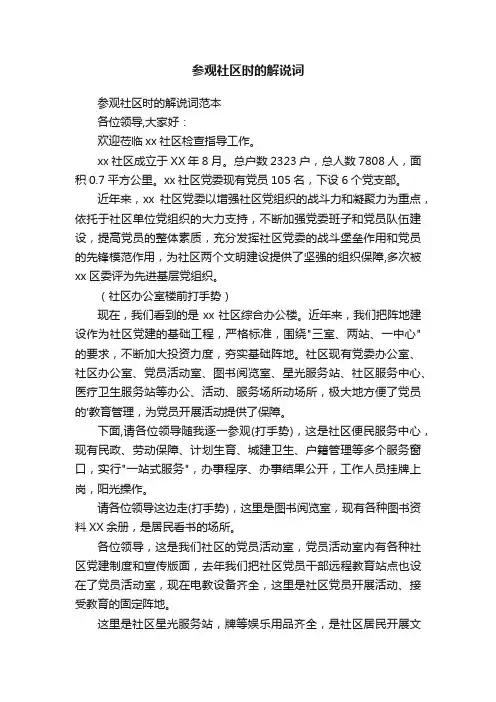 参观社区时的解说词

参观社区时的解说词范本

各位领导,大家好：

欢迎莅临 xx 社区检查指导工作。

xx 社区成立于 XX 年 8 月。总户数 2323 户，总人数 7808 人，面积 0.7 平方公里。xx 社区党委现有党员 105 名，下设 6 个党支部。

近年来，xx 社区党委以增强社区党组织的战斗力和凝聚力为重点，依托于社区单位党组织的大力支持，不断加强党委班子和党员队伍建设，提高党员的整体素质，充分发挥社区党委的战斗堡垒作用和党员的先锋模范作用，为社区两个文明建设提供了坚强的组织保障,多次被 xx 区委评为先进基层党组织。

（社区办公室楼前打手势）

现在，我们看到的是 xx 社区综合办公楼。近年来，我们把阵地建设作为社区党建的基础工程，严格标准，围绕"三室、两站、一中心"的要求，不断加大投资力度，夯实基础阵地。社区现有党委办公室、社区办公室、党员活动室、图书阅览室、星光服务站、社区服务中心、医疗卫生服务站等办公、活动、服务场所动场所，极大地方便了党员的'教育管理，为党员开展活动提供了保障。

下面,请各位领导随我逐一参观(打手势)，这是社区便民服务中心，现有民政、劳动保障、计划生育、城建卫生、户籍管理等多个服务窗口，实行"一站式服务"，办事程序、办事结果公开，工作人员挂牌上岗，阳光操作。

请各位领导这边走(打手势)，这里是图书阅览室，现有各种图书资料 XX 余册，是居民看书的场所。

各位领导，这是我们社区的党员活动室，党员活动室内有各种社区党建制度和宣传版面，去年我们把社区党员干部远程教育站点也设在了党员活动室，现在电教设备齐全，这里是社区党员开展活动、接受教育的固定阵地。

这里是社区星光服务站，牌等娱乐用品齐全，是社区居民开展文